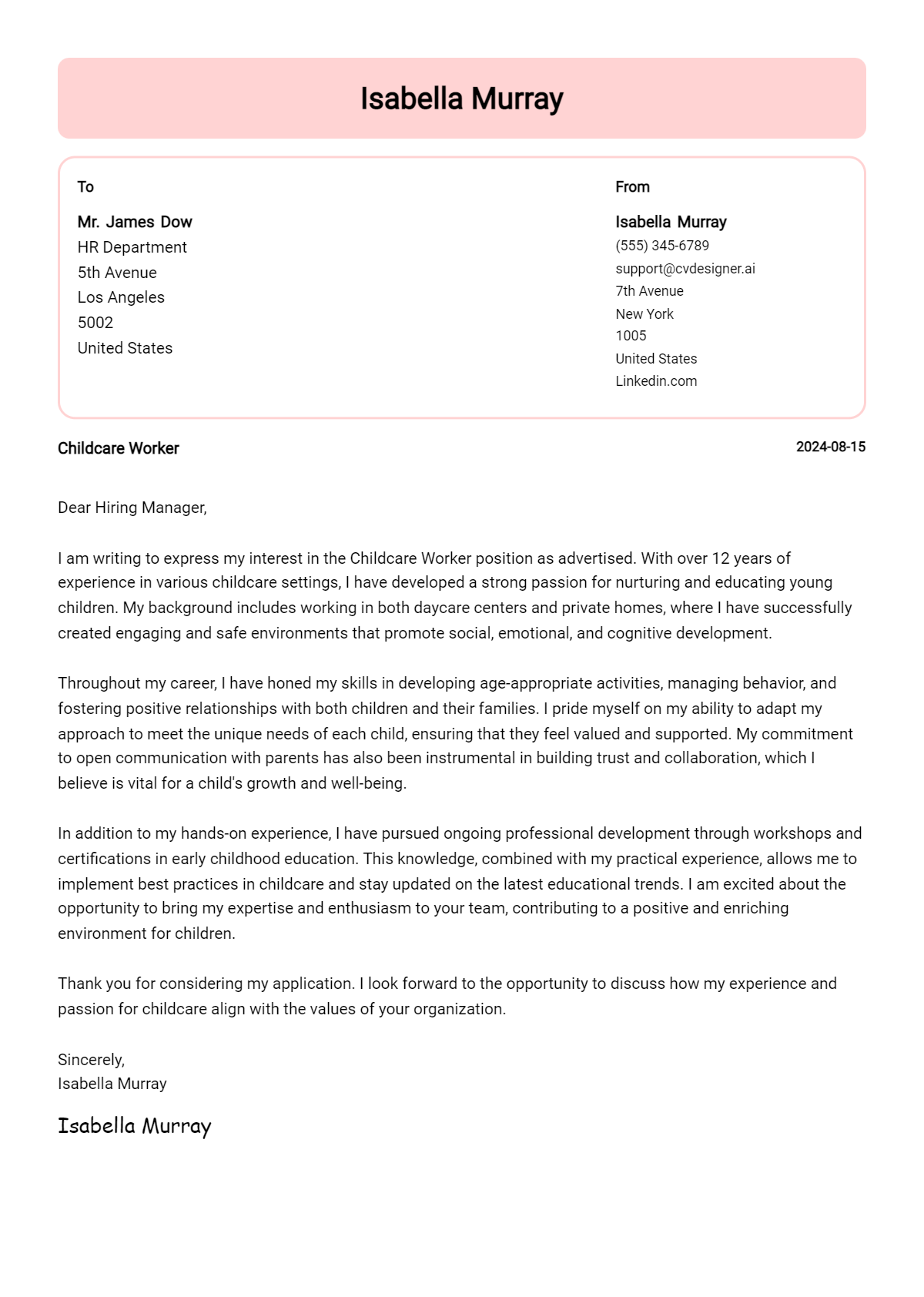 Isabella Murray

To

Mr. James Dow
HR Department
5th Avenue
Los Angeles
5002
United States

From

Isabella Murray
(555) 345-6789
support@cvdesigner.ai
7th Avenue
New York
1005
United States
Linkedin.com

Childcare Worker

2024-08-15

Dear Hiring Manager,

I am writing to express my interest in the Childcare Worker position as advertised. With over 12 years of experience in various childcare settings, I have developed a strong passion for nurturing and educating young children. My background includes working in both daycare centers and private homes, where I have successfully created engaging and safe environments that promote social, emotional, and cognitive development.

Throughout my career, I have honed my skills in developing age-appropriate activities, managing behavior, and fostering positive relationships with both children and their families. I pride myself on my ability to adapt my approach to meet the unique needs of each child, ensuring that they feel valued and supported. My commitment to open communication with parents has also been instrumental in building trust and collaboration, which I believe is vital for a child's growth and well-being.

In addition to my hands-on experience, I have pursued ongoing professional development through workshops and certifications in early childhood education. This knowledge, combined with my practical experience, allows me to implement best practices in childcare and stay updated on the latest educational trends. I am excited about the opportunity to bring my expertise and enthusiasm to your team, contributing to a positive and enriching environment for children.

Thank you for considering my application. I look forward to the opportunity to discuss how my experience and passion for childcare align with the values of your organization.

Sincerely,
Isabella Murray

Isabella Murray